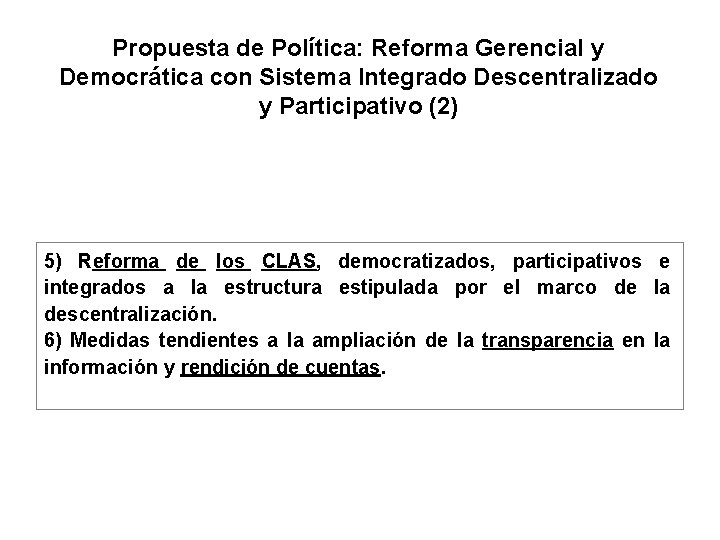 Propuesta de Política: Reforma Gerencial y Democrática con Sistema Integrado Descentralizado y Participativo (2)

5) Reforma de los CLAS, democratizados, participativos e integrados a la estructura estipulada por el marco de la descentralización.
6) Medidas tendientes a la ampliación de la transparencia en la información y rendición de cuentas.